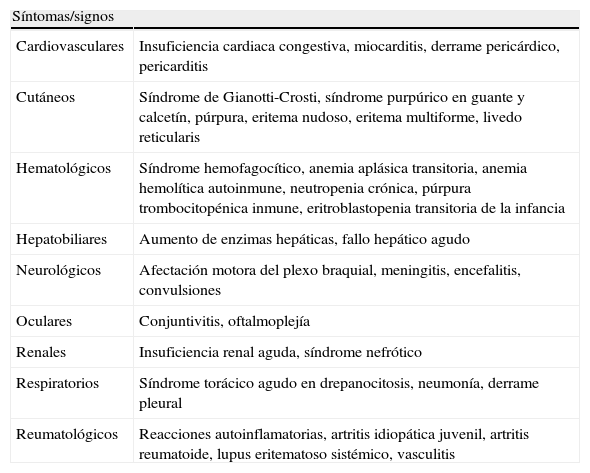 | Síntomas/signos | |
|---|---|
| Cardiovasculares | Insuficiencia cardiaca congestiva, miocarditis, derrame pericárdico, pericarditis |
| Cutáneos | Síndrome de Gianotti-Crosti, síndrome purpúrico en guante y calcetín, púrpura, eritema nudoso, eritema multiforme, livedo reticularis |
| Hematológicos | Síndrome hemofagocítico, anemia aplásica transitoria, anemia hemolítica autoinmune, neutropenia crónica, púrpura trombocitopénica inmune, eritroblastopenia transitoria de la infancia |
| Hepatobiliares | Aumento de enzimas hepáticas, fallo hepático agudo |
| Neurológicos | Afectación motora del plexo braquial, meningitis, encefalitis, convulsiones |
| Oculares | Conjuntivitis, oftalmoplejía |
| Renales | Insuficiencia renal aguda, síndrome nefrótico |
| Respiratorios | Síndrome torácico agudo en drepanocitosis, neumonía, derrame pleural |
| Reumatológicos | Reacciones autoinflamatorias, artritis idiopática juvenil, artritis reumatoide, lupus eritematoso sistémico, vasculitis |